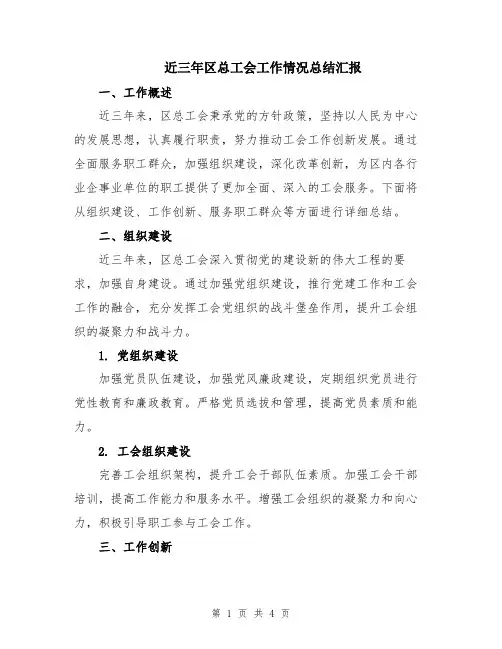 近三年区总工会工作情况总结汇报

一、工作概述

近三年来，区总工会秉承党的方针政策，坚持以人民为中心的发展思想，认真履行职责，努力推动工会工作创新发展。通过全面服务职工群众，加强组织建设，深化改革创新，为区内各行业企事业单位的职工提供了更加全面、深入的工会服务。下面将从组织建设、工作创新、服务职工群众等方面进行详细总结。

二、组织建设

近三年来，区总工会深入贯彻党的建设新的伟大工程的要求，加强自身建设。通过加强党组织建设，推行党建工作和工会工作的融合，充分发挥工会党组织的战斗堡垒作用，提升工会组织的凝聚力和战斗力。

1. 党组织建设

加强党员队伍建设，加强党风廉政建设，定期组织党员进行党性教育和廉政教育。严格党员选拔和管理，提高党员素质和能力。

2. 工会组织建设

完善工会组织架构，提升工会干部队伍素质。加强工会干部培训，提高工作能力和服务水平。增强工会组织的凝聚力和向心力，积极引导职工参与工会工作。

三、工作创新

第 1 页 共 4 页